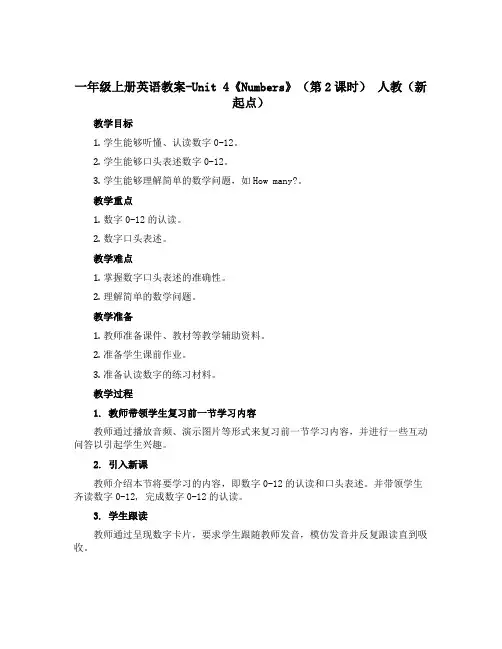 一年级上册英语教案-Unit 4《Numbers》（第2课时） 人教（新起点）

教学目标

1. 学生能够听懂、认读数字 0-12。

2. 学生能够口头表述数字 0-12。

3. 学生能够理解简单的数学问题，如 How many?。

教学重点

1. 数字 0-12 的认读。

2. 数字口头表述。

教学难点

1. 掌握数字口头表述的准确性。

2. 理解简单的数学问题。

教学准备

1. 教师准备课件、教材等教学辅助资料。

2. 准备学生课前作业。

3. 准备认读数字的练习材料。

教学过程

1. 教师带领学生复习前一节学习内容

教师通过播放音频、演示图片等形式来复习前一节学习内容，并进行一些互动问答以引起学生兴趣。

2. 引入新课

教师介绍本节将要学习的内容，即数字 0-12 的认读和口头表述。并带领学生齐读数字 0-12，完成数字 0-12 的认读。

3. 学生跟读

教师通过呈现数字卡片，要求学生跟随教师发音，模仿发音并反复跟读直到吸收。